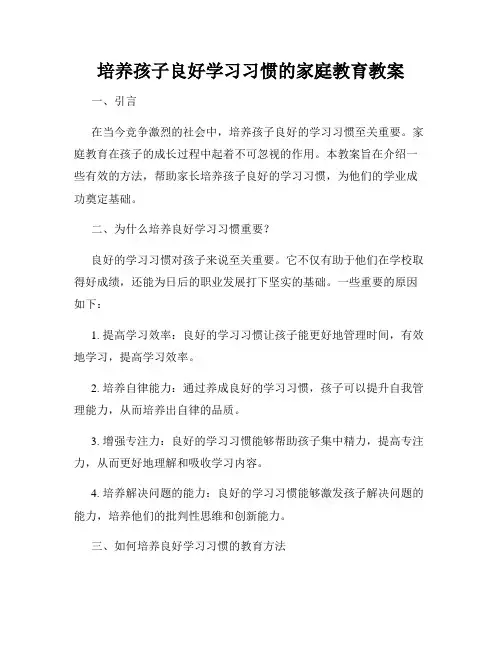 培养孩子良好学习习惯的家庭教育教案

一、引言

在当今竞争激烈的社会中，培养孩子良好的学习习惯至关重要。家庭教育在孩子的成长过程中起着不可忽视的作用。本教案旨在介绍一些有效的方法，帮助家长培养孩子良好的学习习惯，为他们的学业成功奠定基础。

二、为什么培养良好学习习惯重要？

良好的学习习惯对孩子来说至关重要。它不仅有助于他们在学校取得好成绩，还能为日后的职业发展打下坚实的基础。一些重要的原因如下：

1. 提高学习效率：良好的学习习惯让孩子能更好地管理时间，有效地学习，提高学习效率。

2. 培养自律能力：通过养成良好的学习习惯，孩子可以提升自我管理能力，从而培养出自律的品质。

3. 增强专注力：良好的学习习惯能够帮助孩子集中精力，提高专注力，从而更好地理解和吸收学习内容。

4. 培养解决问题的能力：良好的学习习惯能够激发孩子解决问题的能力，培养他们的批判性思维和创新能力。

三、如何培养良好学习习惯的教育方法